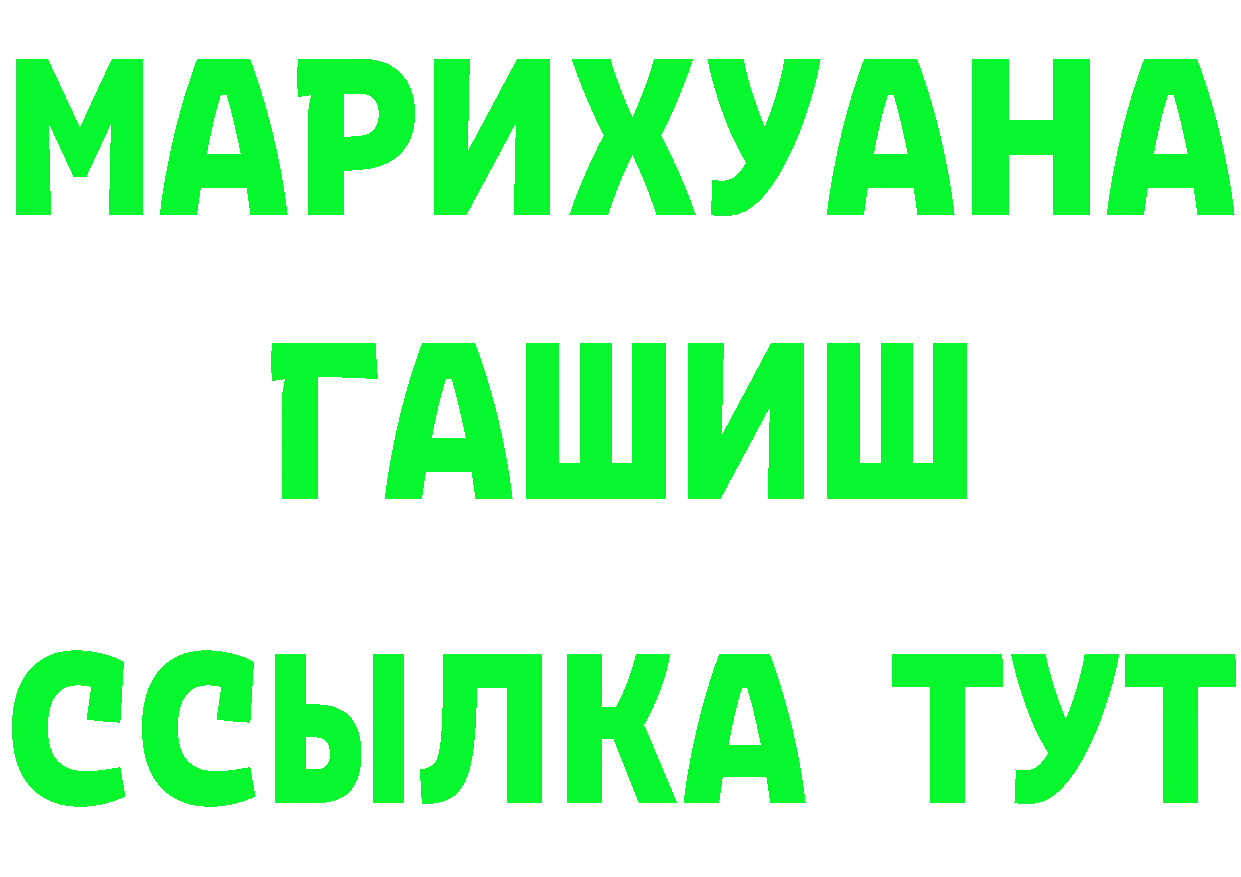 МАРИХУАНА
ГАШИШ
ССЫЛКА ТУТ